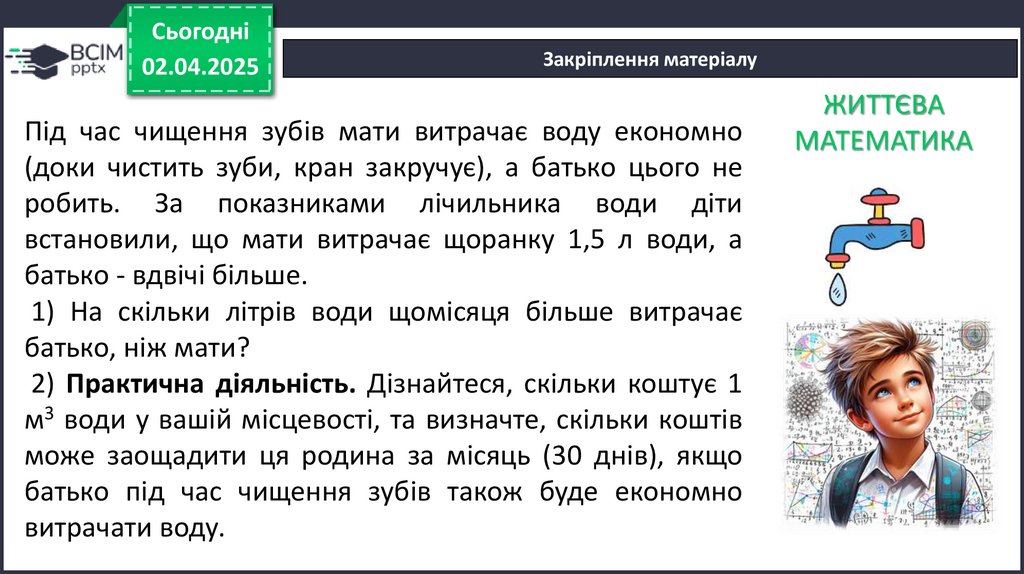 ВСІМ pptx

Сьогодні
02.04.2025

Закріплення матеріалу

Під час чищення зубів мати витрачає воду економно (доки чистить зуби, кран закручує), а батько цього не робить. За показниками лічильника води діти встановили, що мати витрачає щоранку 1,5 л води, а батько - вдвічі більше.

1) На скільки літрів води щомісяця більше витрачає батько, ніж мати?

2) Практична діяльність. Дізнайтеся, скільки коштує 1 $м^3$ води у вашій місцевості, та визначте, скільки коштів може заощадити ця родина за місяць (30 днів), якщо батько під час чищення зубів також буде економно витрачати воду.

ЖИТТЄВА
МАТЕМАТИКА